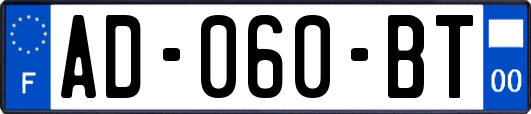 F
AD-060-BT
00